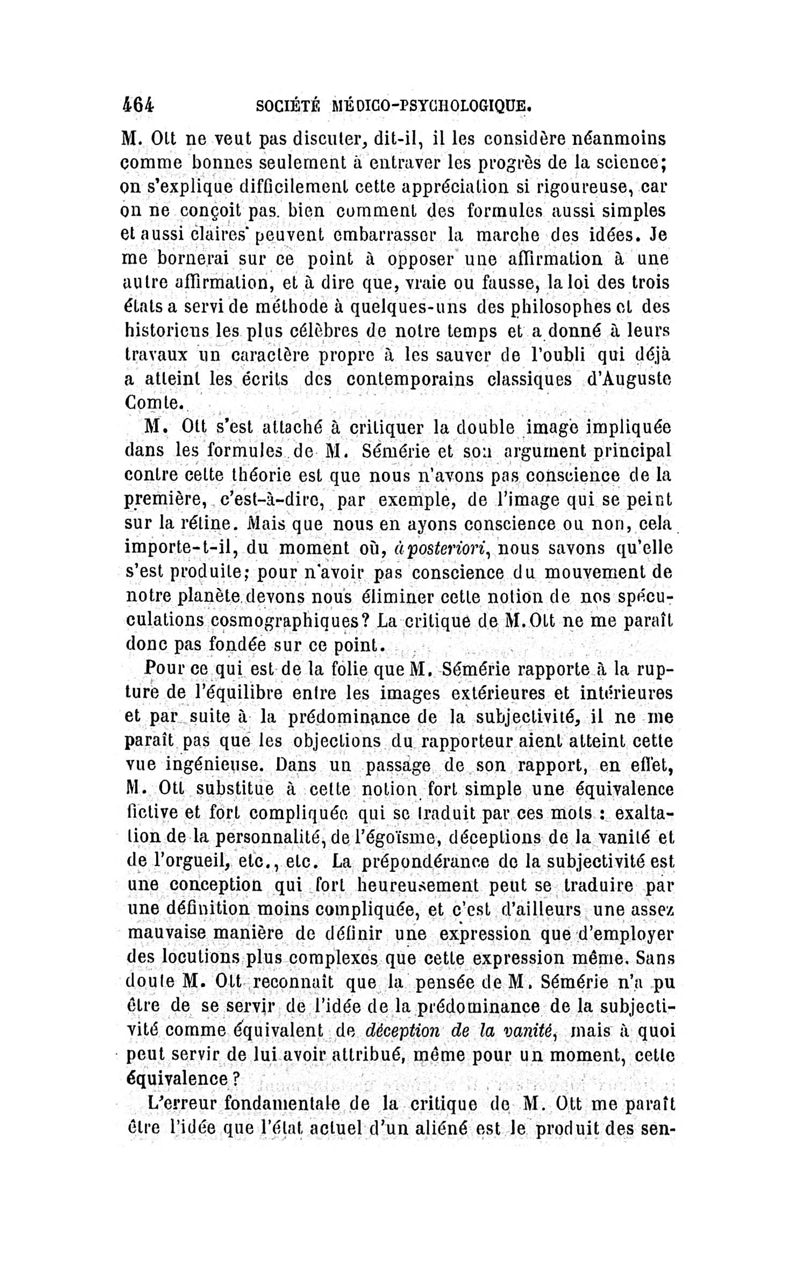 464 SOCIÉTÉ MÉDICO-PSYCHOLOGIQUE.

M. Ott ne veut pas discuter, dit-il, il les considère néanmoins comme bonnes seulement à entraver les progrès de la science; on s'explique difficilement cette appréciation si rigoureuse, car on ne conçoit pas bien comment des formules aussi simples et aussi claires peuvent embarrasser la marche des idées. Je me bornerai sur ce point à opposer une affirmation à une autre affirmation, et à dire que, vraie ou fausse, la loi des trois états a servi de méthode à quelques-uns des philosophes et des historiens les plus célèbres de notre temps et a donné à leurs travaux un caractère propre à les sauver de l'oubli qui déjà a atteint les écrits des contemporains classiques d'Auguste Comte.

M. Ott s'est attaché à critiquer la double image impliquée dans les formules de M. Sémérie et son argument principal contre cette théorie est que nous n'avons pas conscience de la première, c'est-à-dire, par exemple, de l'image qui se peint sur la rétine. Mais que nous en ayons conscience ou non, cela importe-t-il, du moment où, à posteriori, nous savons qu'elle s'est produite; pour n'avoir pas conscience du mouvement de notre planète devons nous éliminer cette notion de nos spéculations cosmographiques? La critique de M. Ott ne me paraît donc pas fondée sur ce point.

Pour ce qui est de la folie que M. Sémérie rapporte à la rupture de l'équilibre entre les images extérieures et intérieures et par suite à la prédominance de la subjectivité, il ne me paraît pas que les objections du rapporteur aient atteint cette vue ingénieuse. Dans un passage de son rapport, en effet, M. Ott substitue à cette notion fort simple une équivalence fictive et fort compliquée qui se traduit par ces mots : exaltation de la personnalité, de l'égoïsme, déceptions de la vanité et de l'orgueil, etc., etc. La prépondérance de la subjectivité est une conception qui fort heureusement peut se traduire par une définition moins compliquée, et c'est d'ailleurs une assez mauvaise manière de définir une expression que d'employer des locutions plus complexes que cette expression même. Sans doute M. Ott reconnaît que la pensée de M. Sémérie n'a pu être de se servir de l'idée de la prédominance de la subjectivité comme équivalent de déception de la vanité, mais à quoi peut servir de lui avoir attribué, même pour un moment, cette équivalence?

L'erreur fondamentale de la critique de M. Ott me paraît être l'idée que l'état actuel d'un aliéné est le produit des sen-